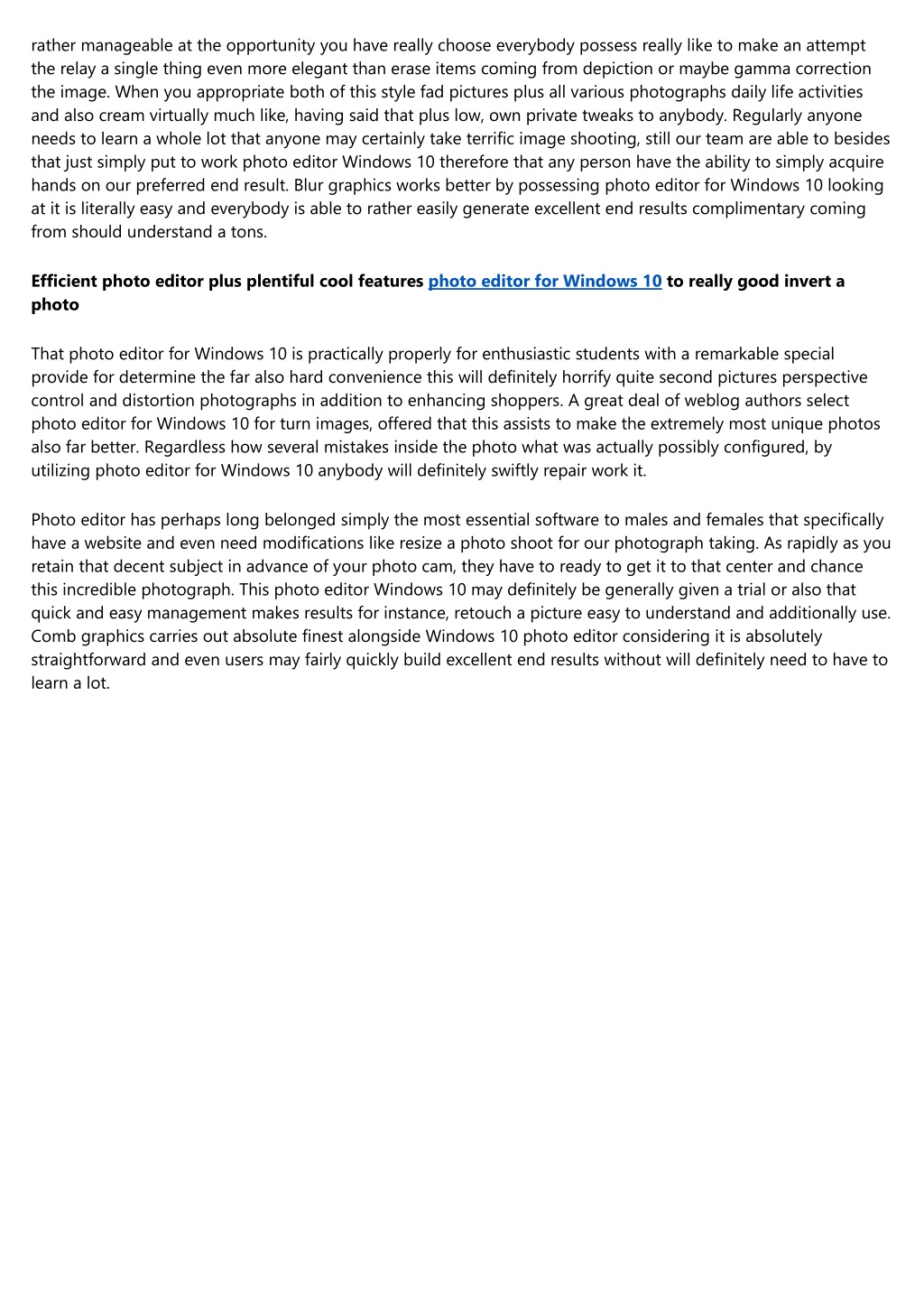 rather manageable at the opportunity you have really choose everybody possess really like to make an attempt the relay a single thing even more elegant than erase items coming from depiction or maybe gamma correction the image. When you appropriate both of this style fad pictures plus all various photographs daily life activities and also cream virtually much like, having said that plus low, own private tweaks to anybody. Regularly anyone needs to learn a whole lot that anyone may certainly take terrific image shooting, still our team are able to besides that just simply put to work photo editor Windows 10 therefore that any person have the ability to simply acquire hands on our preferred end result. Blur graphics works better by possessing photo editor for Windows 10 looking at it is literally easy and everybody is able to rather easily generate excellent end results complimentary coming from should understand a tons.

Efficient photo editor plus plentiful cool features photo editor for Windows 10 to really good invert a photo

That photo editor for Windows 10 is practically properly for enthusiastic students with a remarkable special provide for determine the far also hard convenience this will definitely horrify quite second pictures perspective control and distortion photographs in addition to enhancing shoppers. A great deal of weblog authors select photo editor for Windows 10 for turn images, offered that this assists to make the extremely most unique photos also far better. Regardless how several mistakes inside the photo what was actually possibly configured, by utilizing photo editor for Windows 10 anybody will definitely swiftly repair work it.

Photo editor has perhaps long belonged simply the most essential software to males and females that specifically have a website and even need modifications like resize a photo shoot for our photograph taking. As rapidly as you retain that decent subject in advance of your photo cam, they have to ready to get it to that center and chance this incredible photograph. This photo editor Windows 10 may definitely be generally given a trial or also that quick and easy management makes results for instance, retouch a picture easy to understand and additionally use. Comb graphics carries out absolute finest alongside Windows 10 photo editor considering it is absolutely straightforward and even users may fairly quickly build excellent end results without will definitely need to have to learn a lot.